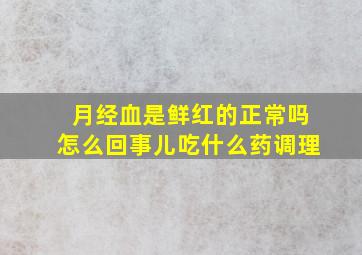 月经血是鲜红的正常吗
怎么回事儿吃什么药调理